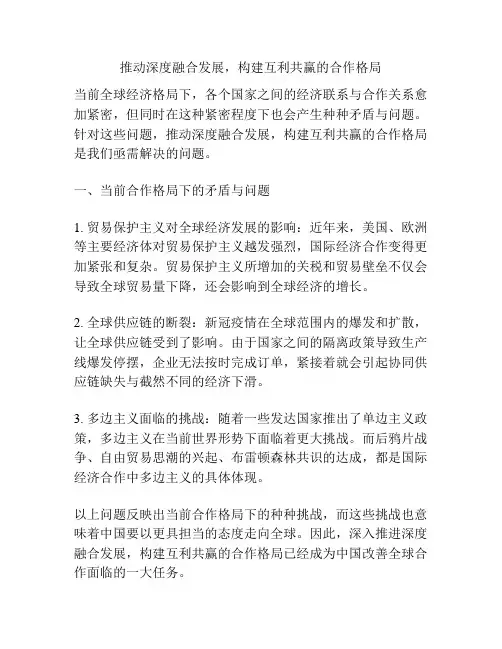 推动深度融合发展，构建互利共赢的合作格局

当前全球经济格局下，各个国家之间的经济联系与合作关系愈加紧密，但同时在这种紧密程度下也会产生种种矛盾与问题。针对这些问题，推动深度融合发展，构建互利共赢的合作格局是我们亟需解决的问题。

一、当前合作格局下的矛盾与问题

1. 贸易保护主义对全球经济发展的影响：近年来，美国、欧洲等主要经济体对贸易保护主义越发强烈，国际经济合作变得更加紧张和复杂。贸易保护主义所增加的关税和贸易壁垒不仅会导致全球贸易量下降，还会影响到全球经济的增长。

2. 全球供应链的断裂：新冠疫情在全球范围内的爆发和扩散，让全球供应链受到了影响。由于国家之间的隔离政策导致生产线爆发停摆，企业无法按时完成订单，紧接着就会引起协同供应链缺失与截然不同的经济下滑。

3. 多边主义面临的挑战：随着一些发达国家推出了单边主义政策，多边主义在当前世界形势下面临着更大挑战。而后鸦片战争、自由贸易思潮的兴起、布雷顿森林共识的达成，都是国际经济合作中多边主义的具体体现。

以上问题反映出当前合作格局下的种种挑战，而这些挑战也意味着中国要以更具担当的态度走向全球。因此，深入推进深度融合发展，构建互利共赢的合作格局已经成为中国改善全球合作面临的一大任务。